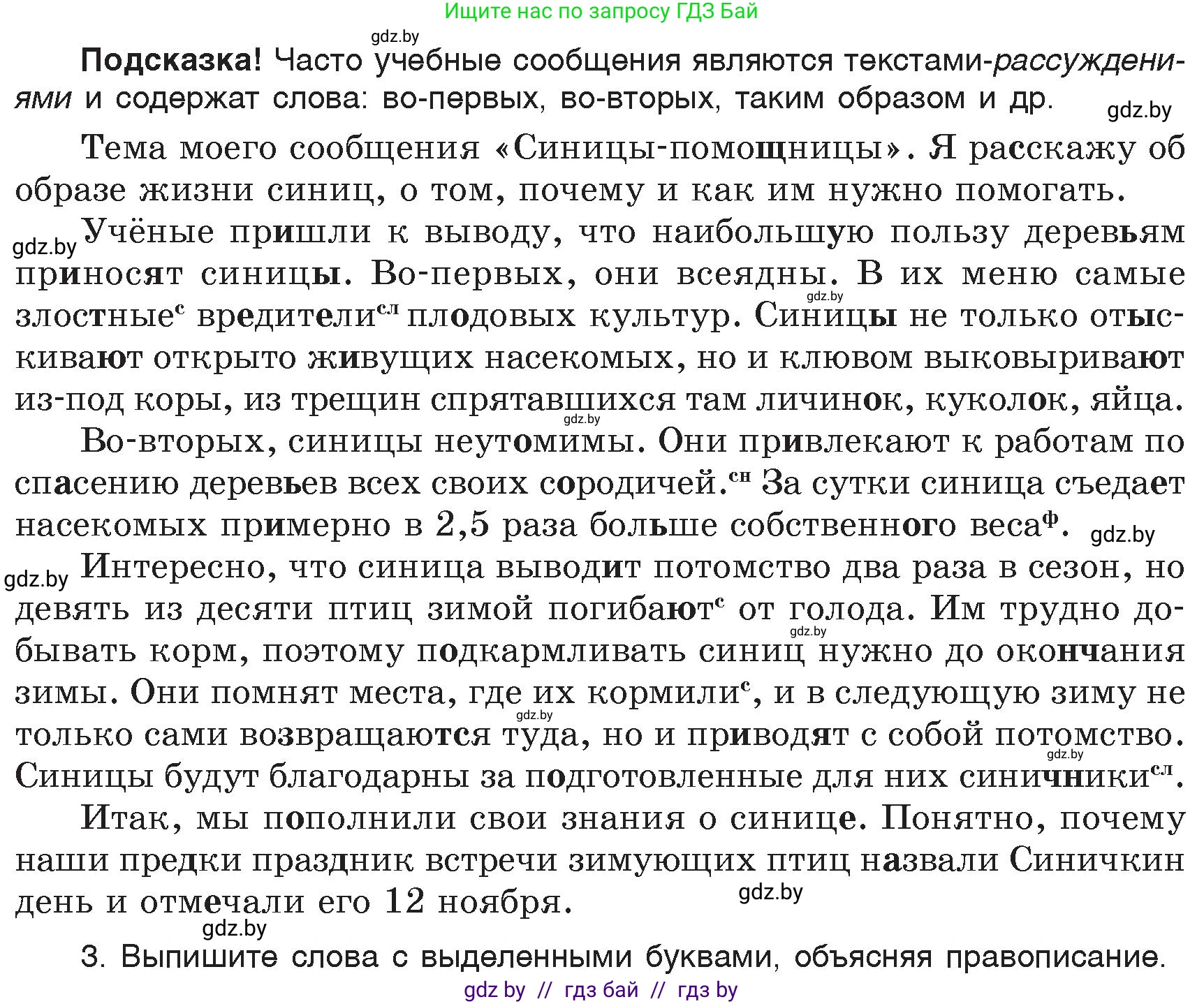 Ищите нас по запросу ГДЗ Бай

gdz.by

Подсказка! Часто учебные сообщения являются текстами-рассуждениями и содержат слова: во-первых, во-вторых, таким образом и др.

gdz.by

Тема моего сообщения «Синицы-помощницы». Я расскажу об образе жизни синиц, о том, почему и как им нужно помогать.

gdz.by

Учёные пришли к выводу, что наибольшую пользу деревьям приносят синицы. Во-первых, они всеядны. В их меню самые злостные$^{с}$ вредители$^{сл}$ плодовых культур. Синицы не только отыскивают открыто живущих насекомых, но и клювом выковыривают из-под коры, из трещин спрятавшихся там личинок, куколок, яйца.

gdz.by

gdz.by

Во-вторых, синицы неутомимы. Они привлекают к работам по спасению деревьев всех своих сородичей.$^{сн}$ За сутки синица съедает насекомых примерно в 2,5 раза больше собственного веса$^{ф}$.

gdz.by

gdz.by

Интересно, что синица выводит потомство два раза в сезон, но девять из десяти птиц зимой погибают$^{с}$ от голода. Им трудно добывать корм, поэтому подкармливать синиц нужно до окончания зимы. Они помнят места, где их кормили$^{с}$, и в следующую зиму не только сами возвращаются туда, но и приводят с собой потомство. Синицы будут благодарны за подготовленные для них синичники$^{сл}$.

gdz.by

gdz.by

gdz.by

Итак, мы пополнили свои знания о синице. Понятно, почему наши предки праздник встречи зимующих птиц назвали Синичкин день и отмечали его 12 ноября.

gdz.by

gdz.by

3. Выпишите слова с выделенными буквами, объясняя правописание.

gdz by // гдз бай // гдз by